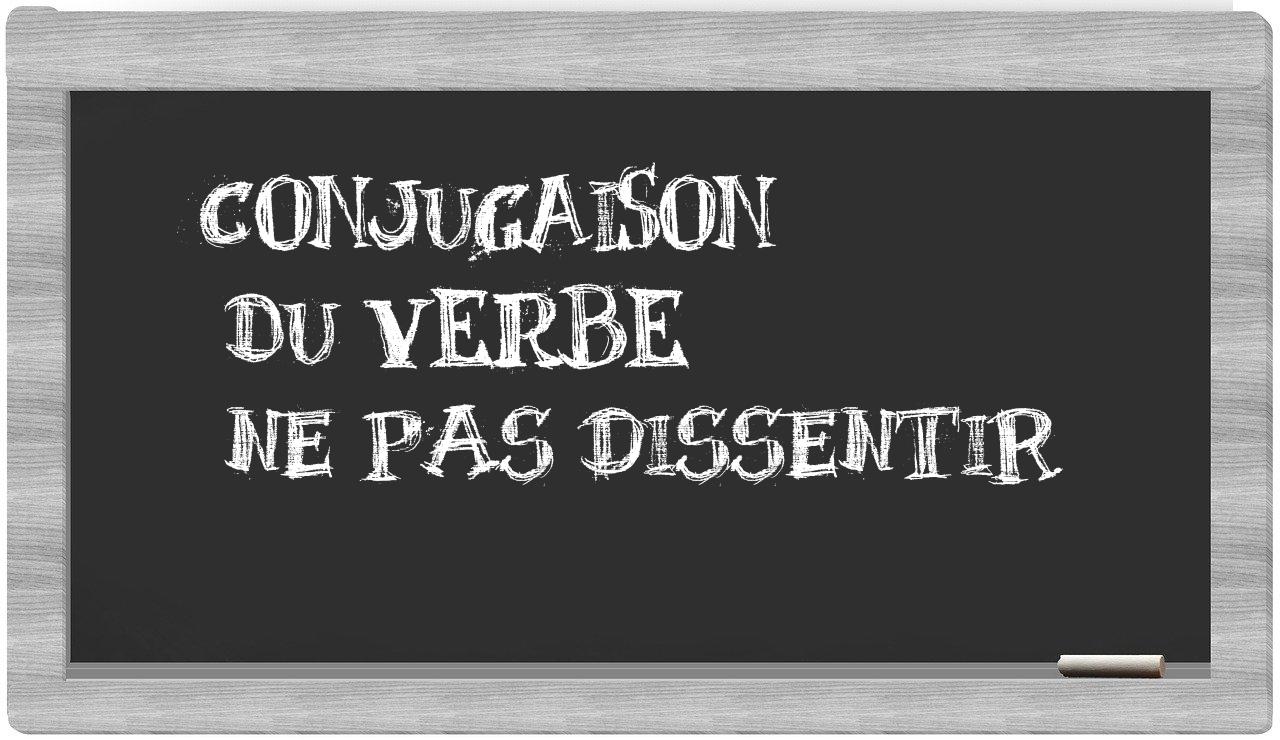 CONJUGAISON
DU VERBE
NE PAS DISSENTIR